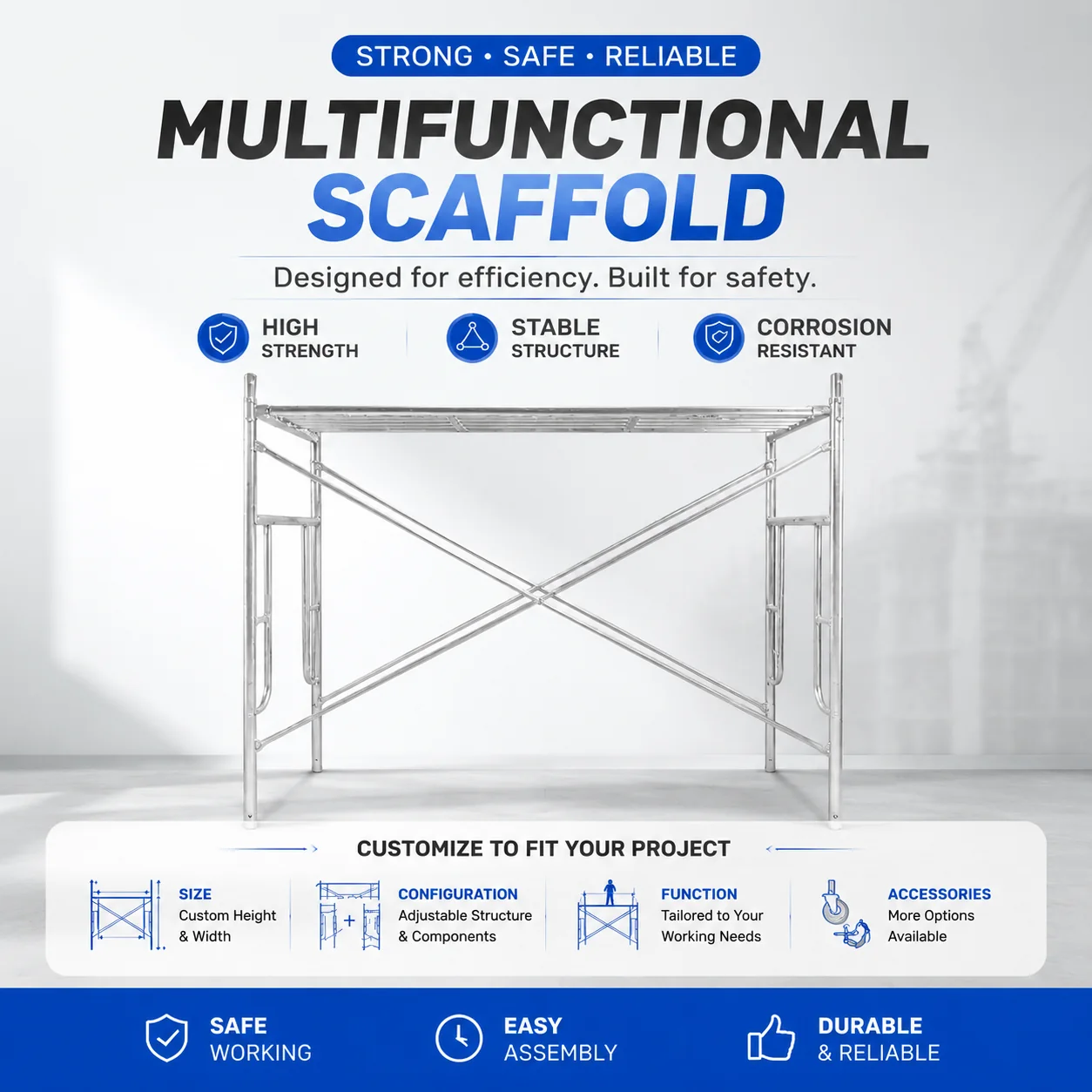 STRONG • SAFE • RELIABLE

MULTIFUNCTIONAL SCAFFOLD

Designed for efficiency. Built for safety.

HIGH STRENGTH

STABLE STRUCTURE

CORROSION RESISTANT

CUSTOMIZE TO FIT YOUR PROJECT

SIZE
Custom Height & Width

CONFIGURATION
Adjustable Structure & Components

FUNCTION
Tailored to Your Working Needs

ACCESSORIES
More Options Available

SAFE WORKING

EASY ASSEMBLY

DURABLE & RELIABLE